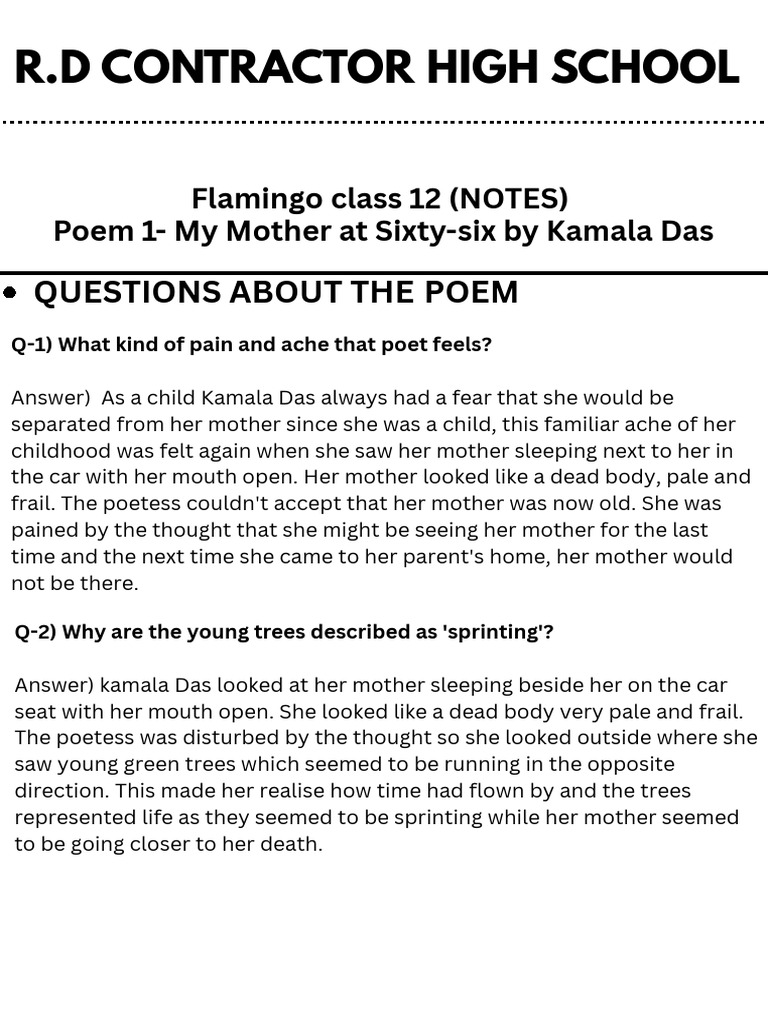 R.D CONTRACTOR HIGH SCHOOL

Flamingo class 12 (NOTES)
Poem 1- My Mother at Sixty-six by Kamala Das

• QUESTIONS ABOUT THE POEM

Q-1) What kind of pain and ache that poet feels?

Answer) As a child Kamala Das always had a fear that she would be separated from her mother since she was a child, this familiar ache of her childhood was felt again when she saw her mother sleeping next to her in the car with her mouth open. Her mother looked like a dead body, pale and frail. The poetess couldn't accept that her mother was now old. She was pained by the thought that she might be seeing her mother for the last time and the next time she came to her parent's home, her mother would not be there.

Q-2) Why are the young trees described as 'sprinting'?

Answer) kamala Das looked at her mother sleeping beside her on the car seat with her mouth open. She looked like a dead body very pale and frail. The poetess was disturbed by the thought so she looked outside where she saw young green trees which seemed to be running in the opposite direction. This made her realise how time had flown by and the trees represented life as they seemed to be sprinting while her mother seemed to be going closer to her death.